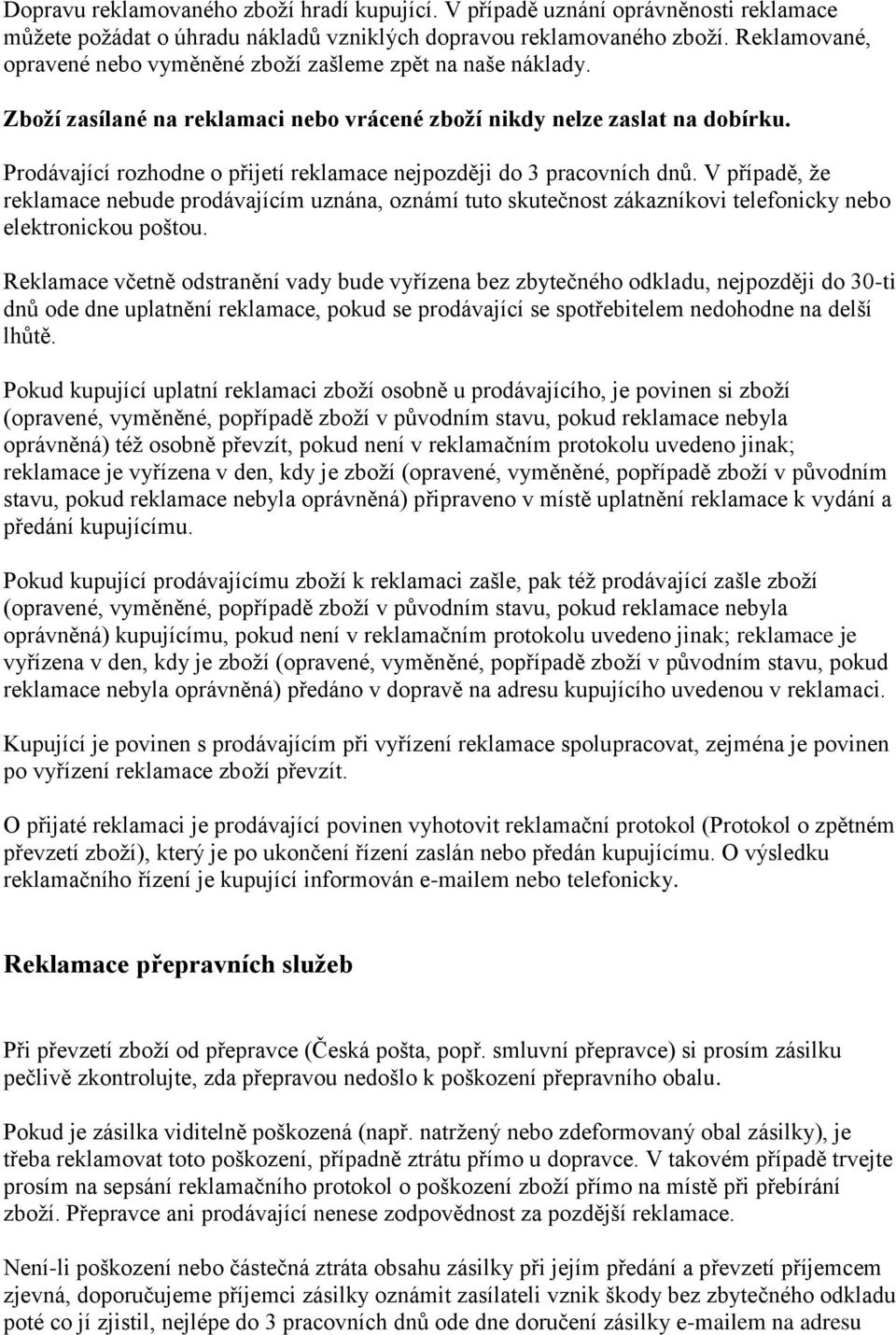 Dopravu reklamovaného zboží hradí kupující. V případě uznání oprávněnosti reklamace můžete požádat o úhradu nákladů vzniklých dopravou reklamovaného zboží. Reklamované, opravené nebo vyměněné zboží zašleme zpět na naše náklady.

Zboží zasílané na reklamaci nebo vrácené zboží nikdy nelze zaslat na dobírku.

Prodávající rozhodne o přijetí reklamace nejpozději do 3 pracovních dnů. V případě, že reklamace nebude prodávajícím uznána, oznámí tuto skutečnost zákazníkovi telefonicky nebo elektronickou poštou.

Reklamace včetně odstranění vady bude vyřízena bez zbytečného odkladu, nejpozději do 30-ti dnů ode dne uplatnění reklamace, pokud se prodávající se spotřebitelem nedohodne na delší lhůtě.

Pokud kupující uplatní reklamaci zboží osobně u prodávajícího, je povinen si zboží (opravené, vyměněné, popřípadě zboží v původním stavu, pokud reklamace nebyla oprávněná) též osobně převzít, pokud není v reklamačním protokolu uvedeno jinak; reklamace je vyřízena v den, kdy je zboží (opravené, vyměněné, popřípadě zboží v původním stavu, pokud reklamace nebyla oprávněná) připraveno v místě uplatnění reklamace k vydání a předání kupujícímu.

Pokud kupující prodávajícímu zboží k reklamaci zašle, pak též prodávající zašle zboží (opravené, vyměněné, popřípadě zboží v původním stavu, pokud reklamace nebyla oprávněná) kupujícímu, pokud není v reklamačním protokolu uvedeno jinak; reklamace je vyřízena v den, kdy je zboží (opravené, vyměněné, popřípadě zboží v původním stavu, pokud reklamace nebyla oprávněná) předáno v dopravě na adresu kupujícího uvedenou v reklamaci.

Kupující je povinen s prodávajícím při vyřízení reklamace spolupracovat, zejména je povinen po vyřízení reklamace zboží převzít.

O přijaté reklamaci je prodávající povinen vyhotovit reklamační protokol (Protokol o zpětném převzetí zboží), který je po ukončení řízení zaslán nebo předán kupujícímu. O výsledku reklamačního řízení je kupující informován e-mailem nebo telefonicky.

Reklamace přepravních služeb

Při převzetí zboží od přepravce (Česká pošta, popř. smluvní přepravce) si prosím zásilku pečlivě zkontrolujte, zda přepravou nedošlo k poškození přepravního obalu.

Pokud je zásilka viditelně poškozená (např. natržený nebo zdeformovaný obal zásilky), je třeba reklamovat toto poškození, případně ztrátu přímo u dopravce. V takovém případě trvejte prosím na sepsání reklamačního protokol o poškození zboží přímo na místě při přebírání zboží. Přepravce ani prodávající nenese zodpovědnost za pozdější reklamace.

Není-li poškození nebo částečná ztráta obsahu zásilky při jejím předání a převzetí příjemcem zjevná, doporučujeme příjemci zásilky oznámit zasílateli vznik škody bez zbytečného odkladu poté co jí zjistil, nejlépe do 3 pracovních dnů ode dne doručení zásilky e-mailem na adresu